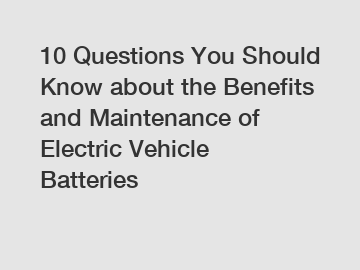 10 Questions You Should Know about the Benefits and Maintenance of Electric Vehicle Batteries